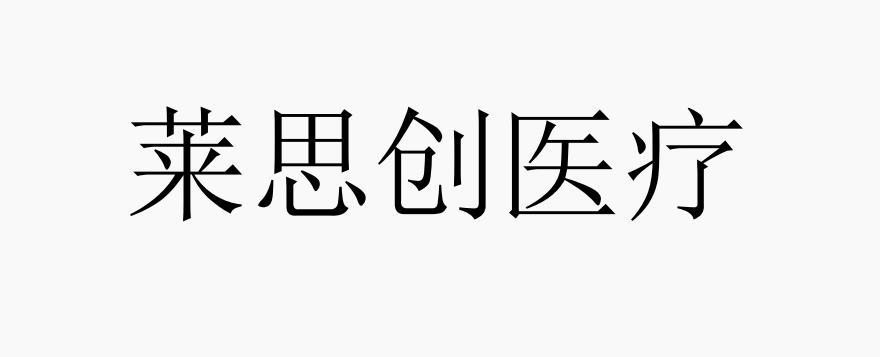 莱思创医疗